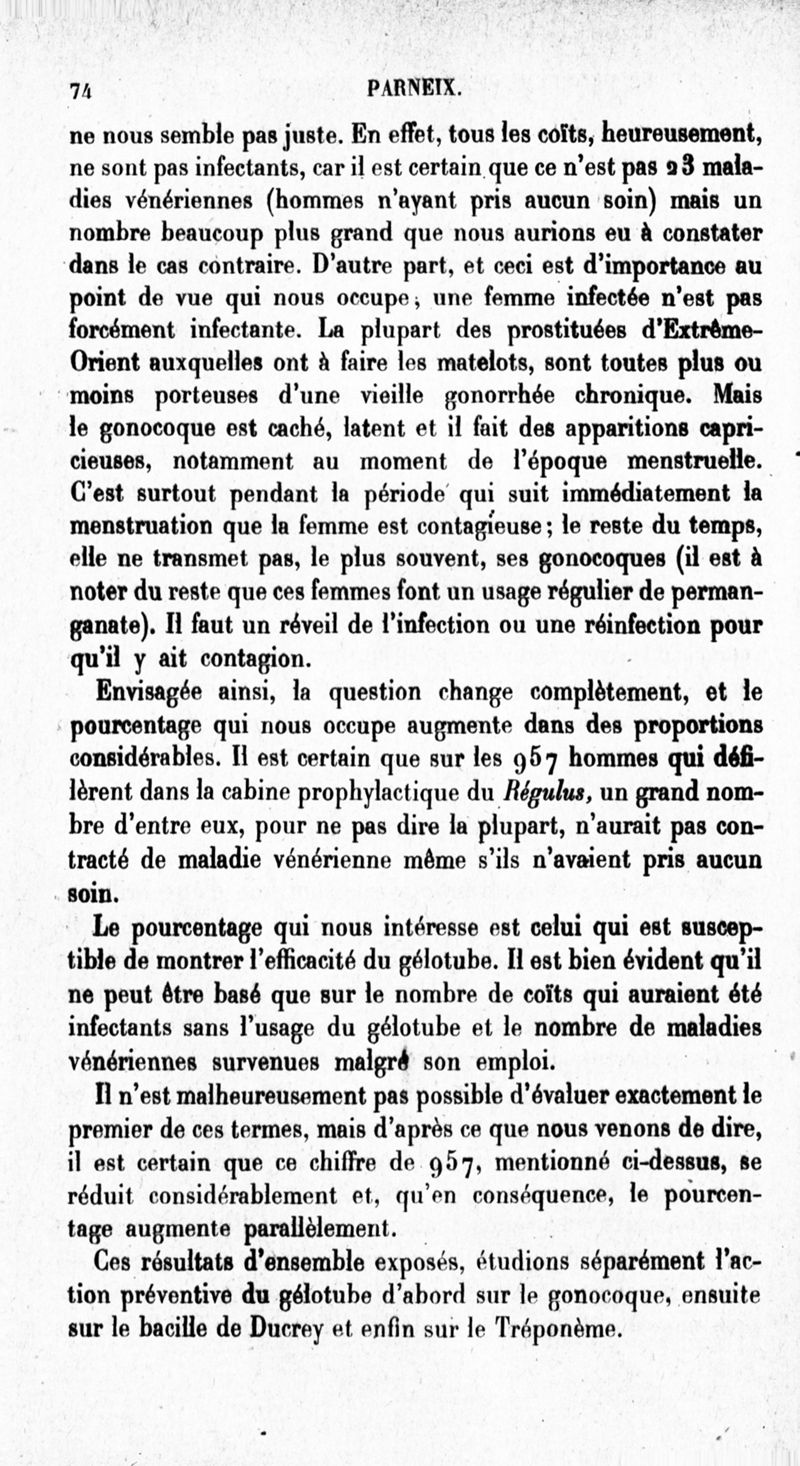 74 PARNEIX.

ne nous semble pas juste. En effet, tous les coïts, heureusement, ne sont pas infectants, car il est certain que ce n'est pas 23 maladies vénériennes (hommes n'ayant pris aucun soin) mais un nombre beaucoup plus grand que nous aurions eu à constater dans le cas contraire. D'autre part, et ceci est d'importance au point de vue qui nous occupe, une femme infectée n'est pas forcément infectante. La plupart des prostituées d'Extrême-Orient auxquelles ont à faire les matelots, sont toutes plus ou moins porteuses d'une vieille gonorrhée chronique. Mais le gonocoque est caché, latent et il fait des apparitions capricieuses, notamment au moment de l'époque menstruelle. C'est surtout pendant la période qui suit immédiatement la menstruation que la femme est contagieuse; le reste du temps, elle ne transmet pas, le plus souvent, ses gonocoques (il est à noter du reste que ces femmes font un usage régulier de permanganate). Il faut un réveil de l'infection ou une réinfection pour qu'il y ait contagion.

Envisagée ainsi, la question change complètement, et le pourcentage qui nous occupe augmente dans des proportions considérables. Il est certain que sur les 957 hommes qui défilèrent dans la cabine prophylactique du Régulus, un grand nombre d'entre eux, pour ne pas dire la plupart, n'aurait pas contracté de maladie vénérienne même s'ils n'avaient pris aucun soin.

Le pourcentage qui nous intéresse est celui qui est susceptible de montrer l'efficacité du gélotube. Il est bien évident qu'il ne peut être basé que sur le nombre de coïts qui auraient été infectants sans l'usage du gélotube et le nombre de maladies vénériennes survenues malgré son emploi.

Il n'est malheureusement pas possible d'évaluer exactement le premier de ces termes, mais d'après ce que nous venons de dire, il est certain que ce chiffre de 957, mentionné ci-dessus, se réduit considérablement et, qu'en conséquence, le pourcentage augmente parallèlement.

Ces résultats d'ensemble exposés, étudions séparément l'action préventive du gélotube d'abord sur le gonocoque, ensuite sur le bacille de Ducrey et enfin sur le Tréponème.